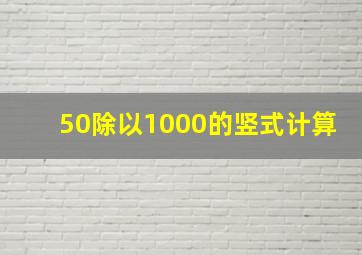 50除以1000的竖式计算